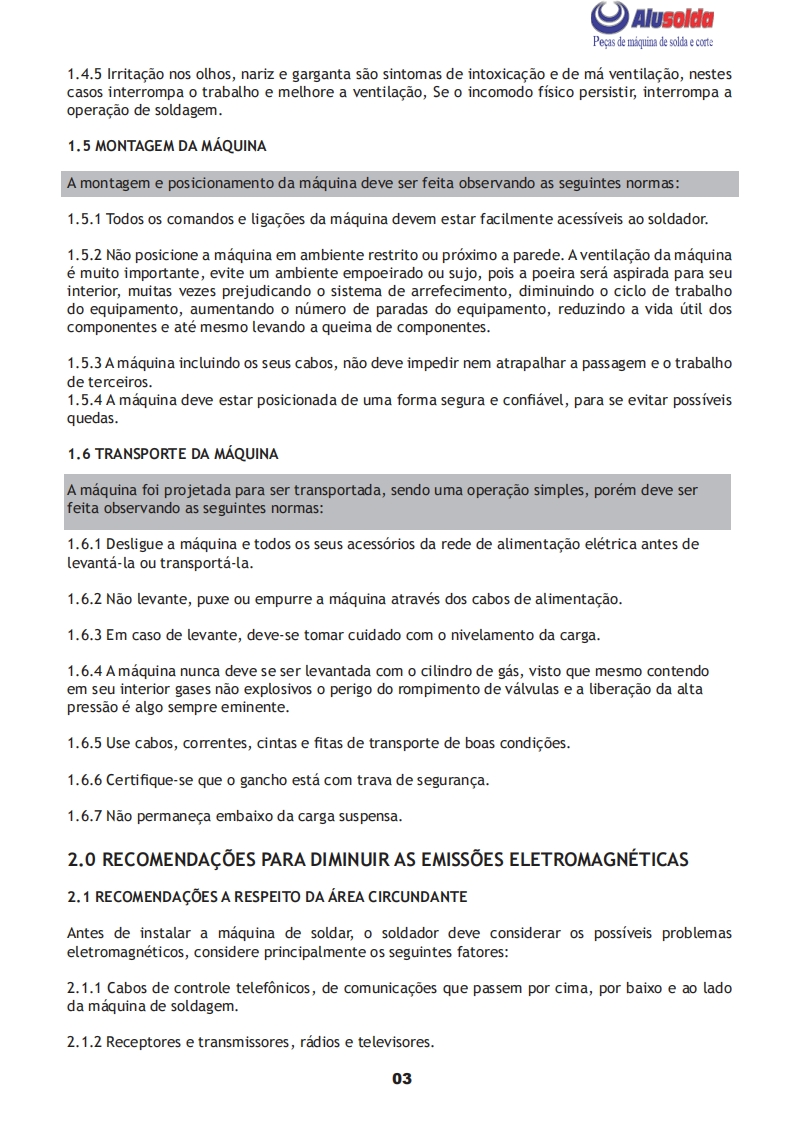 Alusolda
Peças de máquina de solda e corte

1.4.5 Irritação nos olhos, nariz e garganta são sintomas de intoxicação e de má ventilação, nestes casos interrompa o trabalho e melhore a ventilação, Se o incomodo físico persistir, interrompa a operação de soldagem.

1.5 MONTAGEM DA MÁQUINA

A montagem e posicionamento da máquina deve ser feita observando as seguintes normas:

1.5.1 Todos os comandos e ligações da máquina devem estar facilmente acessíveis ao soldador.

1.5.2 Não posicione a máquina em ambiente restrito ou próximo a parede. A ventilação da máquina é muito importante, evite um ambiente empoeirado ou sujo, pois a poeira será aspirada para seu interior, muitas vezes prejudicando o sistema de arrefecimento, diminuindo o ciclo de trabalho do equipamento, aumentando o número de paradas do equipamento, reduzindo a vida útil dos componentes e até mesmo levando a queima de componentes.

1.5.3 A máquina incluindo os seus cabos, não deve impedir nem atrapalhar a passagem e o trabalho de terceiros.
1.5.4 A máquina deve estar posicionada de uma forma segura e confiável, para se evitar possíveis quedas.

1.6 TRANSPORTE DA MÁQUINA

A máquina foi projetada para ser transportada, sendo uma operação simples, porém deve ser feita observando as seguintes normas:

1.6.1 Desligue a máquina e todos os seus acessórios da rede de alimentação elétrica antes de levantá-la ou transportá-la.

1.6.2 Não levante, puxe ou empurre a máquina através dos cabos de alimentação.

1.6.3 Em caso de levante, deve-se tomar cuidado com o nivelamento da carga.

1.6.4 A máquina nunca deve se ser levantada com o cilindro de gás, visto que mesmo contendo em seu interior gases não explosivos o perigo do rompimento de válvulas e a liberação da alta pressão é algo sempre eminente.

1.6.5 Use cabos, correntes, cintas e fitas de transporte de boas condições.

1.6.6 Certifique-se que o gancho está com trava de segurança.

1.6.7 Não permaneça embaixo da carga suspensa.

2.0 RECOMENDAÇÕES PARA DIMINUIR AS EMISSÕES ELETROMAGNÉTICAS

2.1 RECOMENDAÇÕES A RESPEITO DA ÁREA CIRCUNDANTE

Antes de instalar a máquina de soldar, o soldador deve considerar os possíveis problemas eletromagnéticos, considere principalmente os seguintes fatores:

2.1.1 Cabos de controle telefônicos, de comunicações que passem por cima, por baixo e ao lado da máquina de soldagem.

2.1.2 Receptores e transmissores, rádios e televisores.

03